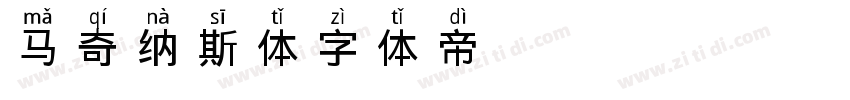 mǎ qí nà sī tǐ zì tǐ dì
马奇纳斯体字体帝

www.zi ti di.com www.zi ti di.com www.zi ti di.com www.zi ti di.com